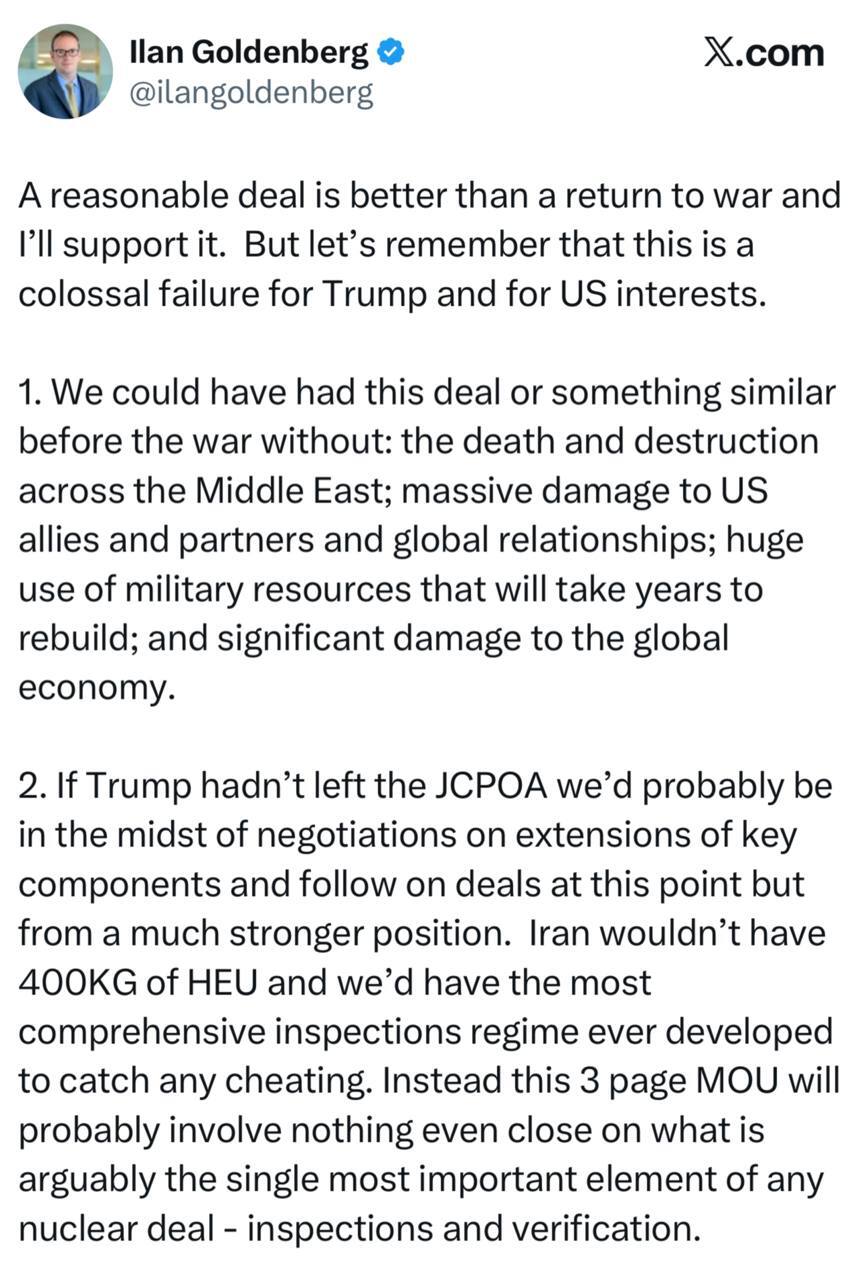 Ilan Goldenberg
@ilangoldenberg

X.com

A reasonable deal is better than a return to war and I'll support it. But let's remember that this is a colossal failure for Trump and for US interests.

1. We could have had this deal or something similar before the war without: the death and destruction across the Middle East; massive damage to US allies and partners and global relationships; huge use of military resources that will take years to rebuild; and significant damage to the global economy.

2. If Trump hadn't left the JCPOA we'd probably be in the midst of negotiations on extensions of key components and follow on deals at this point but from a much stronger position. Iran wouldn't have 400KG of HEU and we'd have the most comprehensive inspections regime ever developed to catch any cheating. Instead this 3 page MOU will probably involve nothing even close on what is arguably the single most important element of any nuclear deal - inspections and verification.